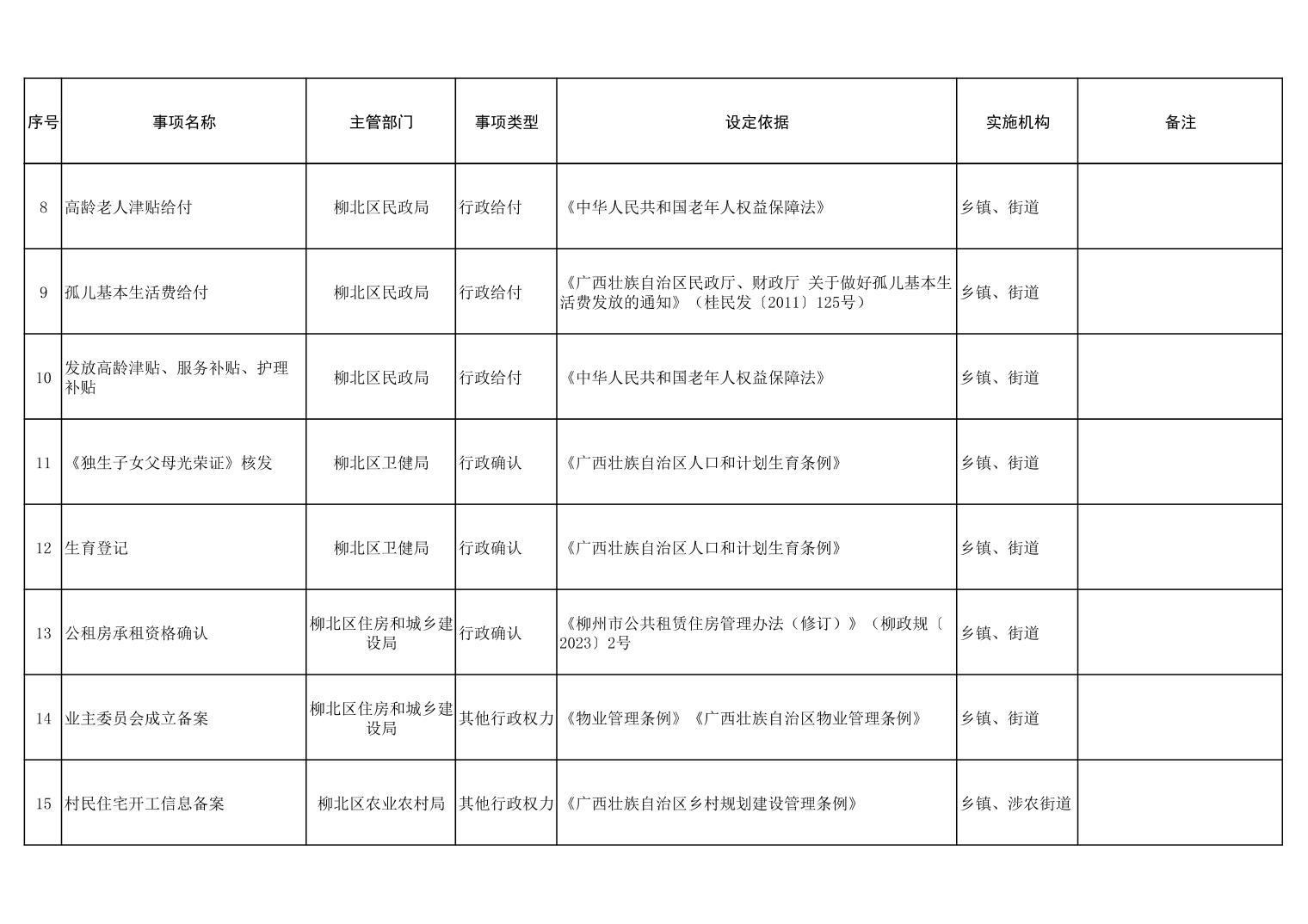 | 序号 | 事项名称 | 主管部门 | 事项类型 | 设定依据 | 实施机构 | 备注 |
|---|---|---|---|---|---|---|
| 8 | 高龄老人津贴给付 | 柳北区民政局 | 行政给付 | 《中华人民共和国老年人权益保障法》 | 乡镇、街道 | |
| 9 | 孤儿基本生活费给付 | 柳北区民政局 | 行政给付 | 《广西壮族自治区民政厅、财政厅 关于做好孤儿基本生活费发放的通知》（桂民发〔2011〕125号） | 乡镇、街道 | |
| 10 | 发放高龄津贴、服务补贴、护理补贴 | 柳北区民政局 | 行政给付 | 《中华人民共和国老年人权益保障法》 | 乡镇、街道 | |
| 11 | 《独生子女父母光荣证》核发 | 柳北区卫健局 | 行政确认 | 《广西壮族自治区人口和计划生育条例》 | 乡镇、街道 | |
| 12 | 生育登记 | 柳北区卫健局 | 行政确认 | 《广西壮族自治区人口和计划生育条例》 | 乡镇、街道 | |
| 13 | 公租房承租资格确认 | 柳北区住房和城乡建设局 | 行政确认 | 《柳州市公共租赁住房管理办法（修订）》（柳政规〔2023〕2号 | 乡镇、街道 | |
| 14 | 业主委员会成立备案 | 柳北区住房和城乡建设局 | 其他行政权力 | 《物业管理条例》《广西壮族自治区物业管理条例》 | 乡镇、街道 | |
| 15 | 村民住宅开工信息备案 | 柳北区农业农村局 | 其他行政权力 | 《广西壮族自治区乡村规划建设管理条例》 | 乡镇、涉农街道 | |